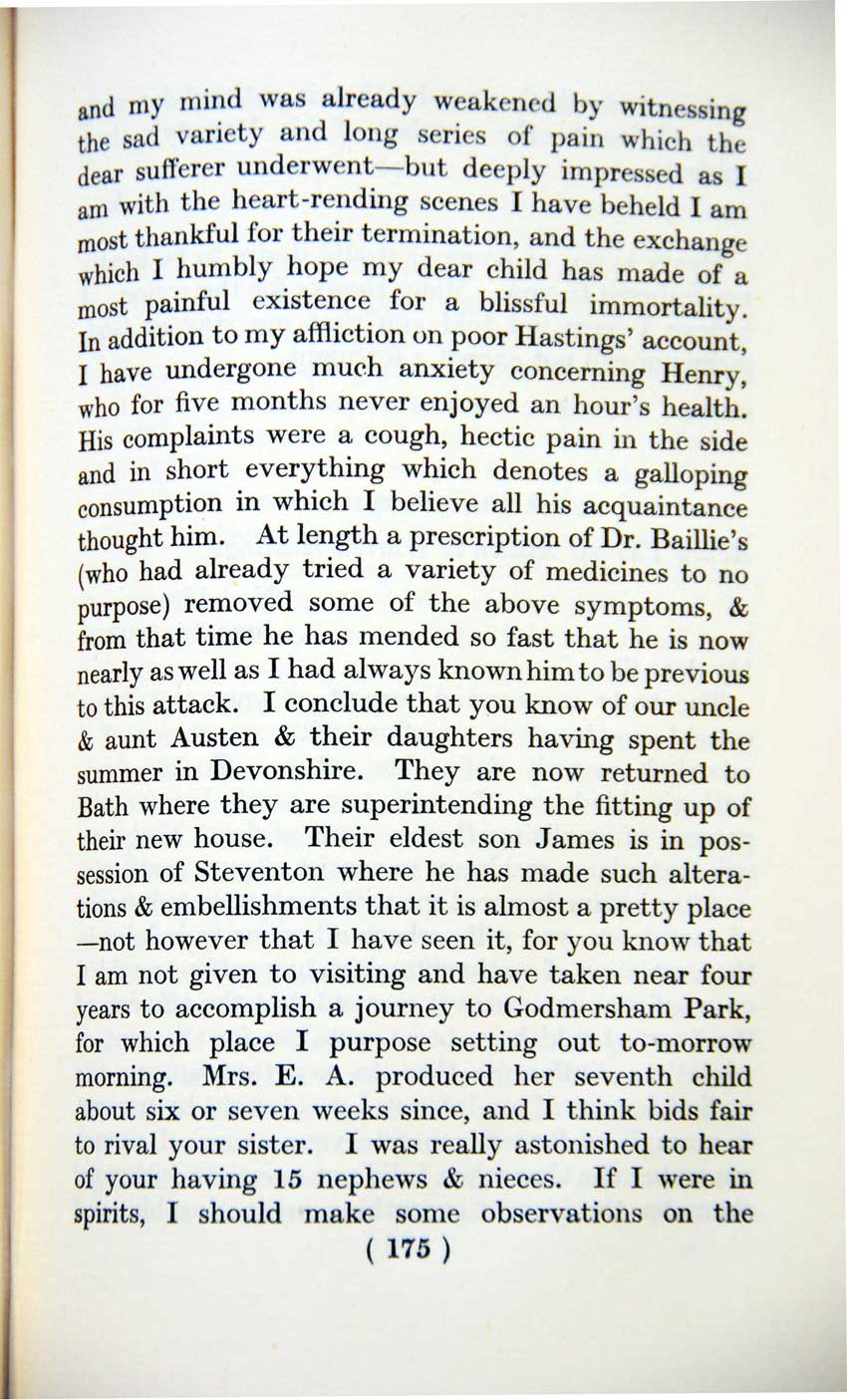 and my mind was already weakened by witnessing the sad variety and long series of pain which the dear sufferer underwent—but deeply impressed as I am with the heart-rending scenes I have beheld I am most thankful for their termination, and the exchange which I humbly hope my dear child has made of a most painful existence for a blissful immortality. In addition to my affliction on poor Hastings' account, I have undergone much anxiety concerning Henry, who for five months never enjoyed an hour's health. His complaints were a cough, hectic pain in the side and in short everything which denotes a galloping consumption in which I believe all his acquaintance thought him. At length a prescription of Dr. Baillie's (who had already tried a variety of medicines to no purpose) removed some of the above symptoms, & from that time he has mended so fast that he is now nearly as well as I had always known him to be previous to this attack. I conclude that you know of our uncle & aunt Austen & their daughters having spent the summer in Devonshire. They are now returned to Bath where they are superintending the fitting up of their new house. Their eldest son James is in possession of Steventon where he has made such alterations & embellishments that it is almost a pretty place —not however that I have seen it, for you know that I am not given to visiting and have taken near four years to accomplish a journey to Godmersham Park, for which place I purpose setting out to-morrow morning. Mrs. E. A. produced her seventh child about six or seven weeks since, and I think bids fair to rival your sister. I was really astonished to hear of your having 15 nephews & nieces. If I were in spirits, I should make some observations on the

( 175 )